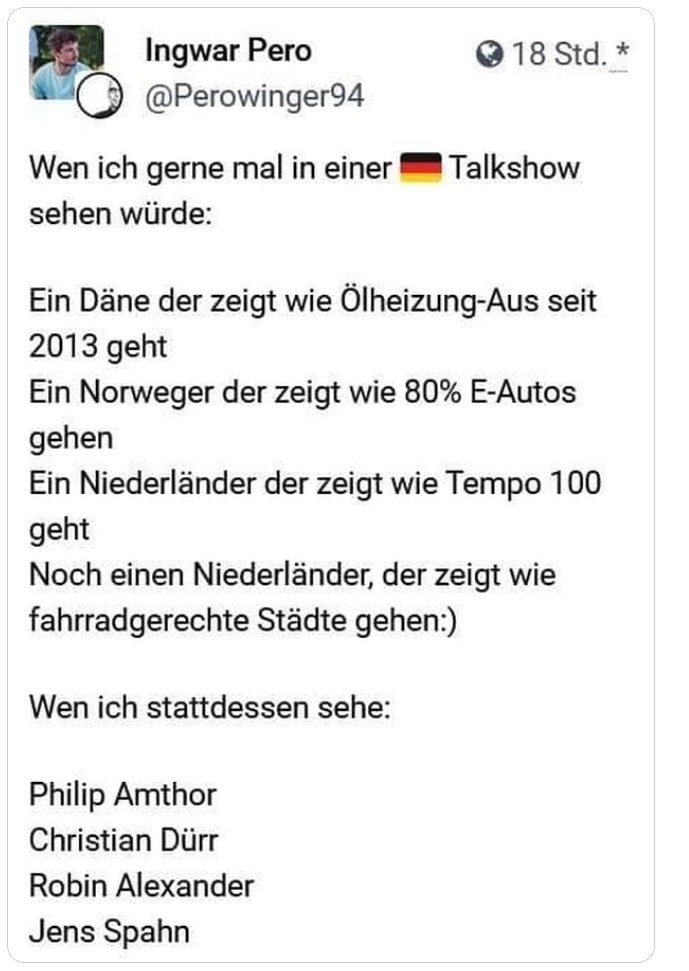 Ingwar Pero
@Perowinger94
18 Std. *

Wen ich gerne mal in einer 🇩🇪 Talkshow sehen würde:

Ein Däne der zeigt wie Ölheizung-Aus seit 2013 geht
Ein Norweger der zeigt wie 80% E-Autos gehen
Ein Niederländer der zeigt wie Tempo 100 geht
Noch einen Niederländer, der zeigt wie fahrradgerechte Städte gehen:)

Wen ich stattdessen sehe:

Philip Amthor
Christian Dürr
Robin Alexander
Jens Spahn